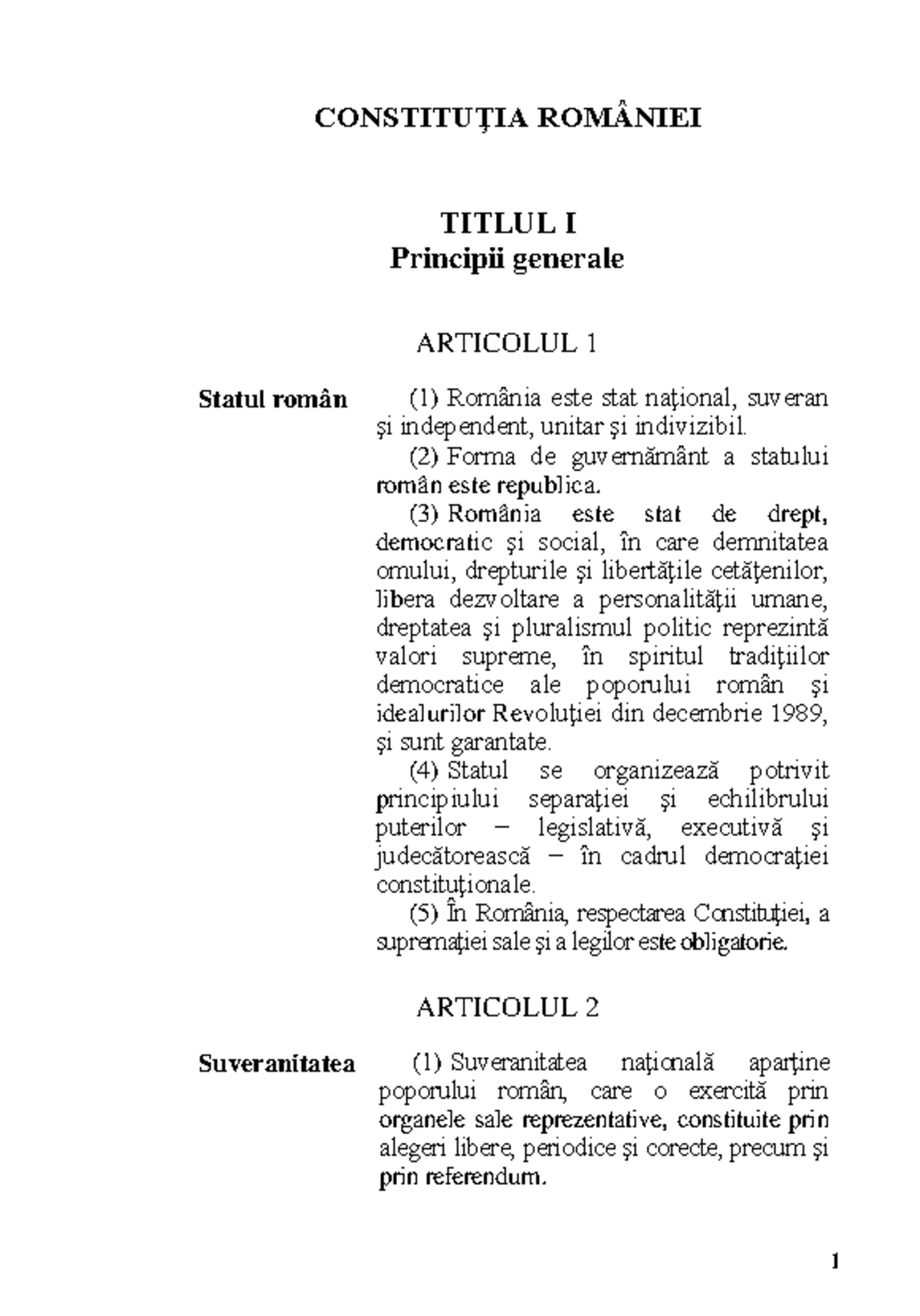 CONSTITUŢIA ROMÂNIEI

TITLUL I
Principii generale

ARTICOLUL 1

Statul român

(1) România este stat naţional, suveran şi independent, unitar şi indivizibil.

(2) Forma de guvernământ a statului român este republica.

(3) România este stat de drept, democratic şi social, în care demnitatea omului, drepturile şi libertăţile cetăţenilor, libera dezvoltare a personalităţii umane, dreptatea şi pluralismul politic reprezintă valori supreme, în spiritul tradiţiilor democratice ale poporului român şi idealurilor Revoluţiei din decembrie 1989, şi sunt garantate.

(4) Statul se organizează potrivit principiului separaţiei şi echilibrului puterilor – legislativă, executivă şi judecătorească – în cadrul democraţiei constituţionale.

(5) În România, respectarea Constituţiei, a supremaţiei sale şi a legilor este obligatorie.

ARTICOLUL 2

Suveranitatea

(1) Suveranitatea naţională aparţine poporului român, care o exercită prin organele sale reprezentative, constituite prin alegeri libere, periodice şi corecte, precum şi prin referendum.

1